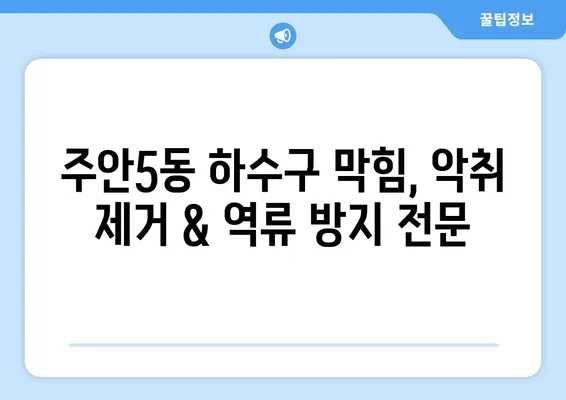 꿀팁정보

주안5동 하수구 막힘, 악취 제거 & 역류 방지 전문